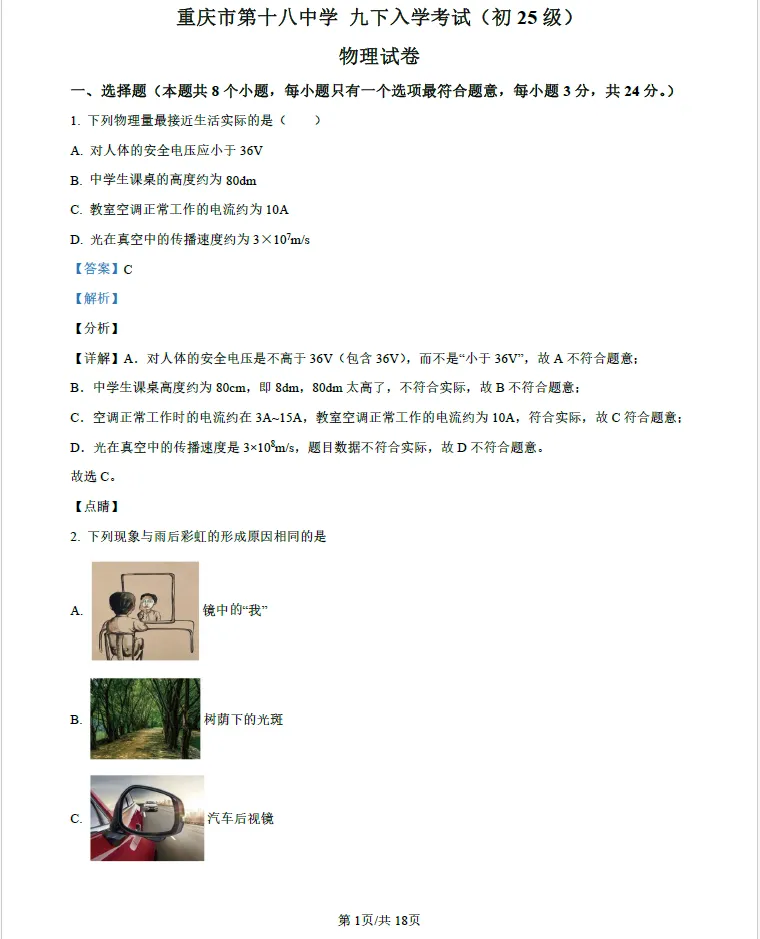 重庆市第十八中学 九下入学考试（初 25 级）

物理试卷

一、选择题（本题共 8 个小题，每小题只有一个选项最符合题意，每小题 3 分，共 24 分。）

1. 下列物理量最接近生活实际的是（ ）

A. 对人体的安全电压应小于 36V

B. 中学生课桌的高度约为 80dm

C. 教室空调正常工作的电流约为 10A

D. 光在真空中的传播速度约为 $3\times10^7$m/s

【答案】C

【解析】

【分析】

【详解】A．对人体的安全电压是不高于 36V（包含 36V），而不是“小于 36V”，故 A 不符合题意；

B．中学生课桌高度约为 80cm，即 8dm，80dm 太高了，不符合实际，故 B 不符合题意；

C．空调正常工作时的电流约在 3A~15A，教室空调正常工作的电流约为 10A，符合实际，故 C 符合题意；

D．光在真空中的传播速度是 $3\times10^8$m/s，题目数据不符合实际，故 D 不符合题意。

故选 C。

【点睛】

2. 下列现象与雨后彩虹的形成原因相同的是

A. 镜中的“我”

B. 树荫下的光斑

C. 汽车后视镜

第 1页/共 18页